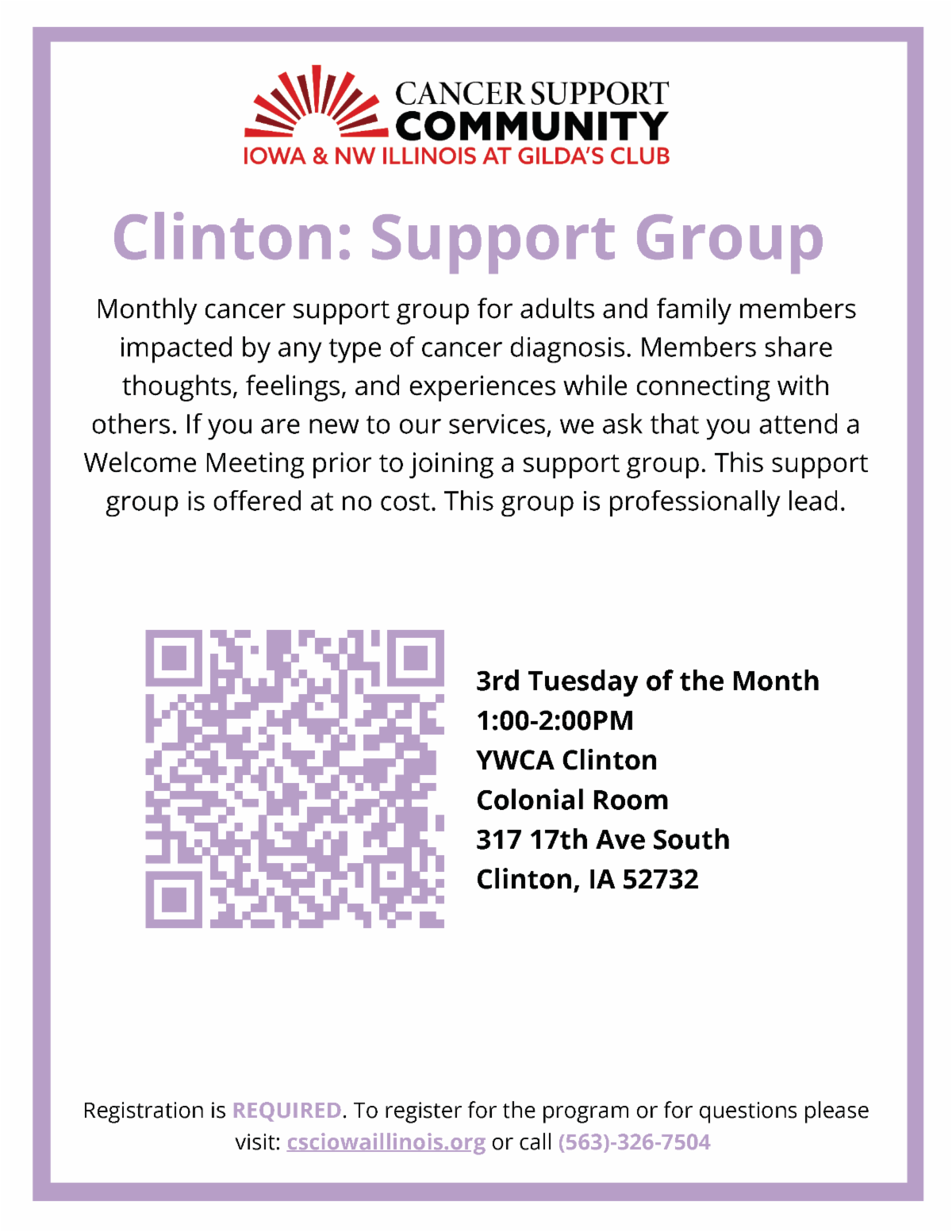 CANCER SUPPORT
COMMUNITY
IOWA & NW ILLINOIS AT GILDA'S CLUB

Clinton: Support Group

Monthly cancer support group for adults and family members impacted by any type of cancer diagnosis. Members share thoughts, feelings, and experiences while connecting with others. If you are new to our services, we ask that you attend a Welcome Meeting prior to joining a support group. This support group is offered at no cost. This group is professionally lead.

3rd Tuesday of the Month
1:00-2:00PM
YWCA Clinton
Colonial Room
317 17th Ave South
Clinton, IA 52732

Registration is REQUIRED. To register for the program or for questions please visit: csciowaillinois.org or call (563)-326-7504